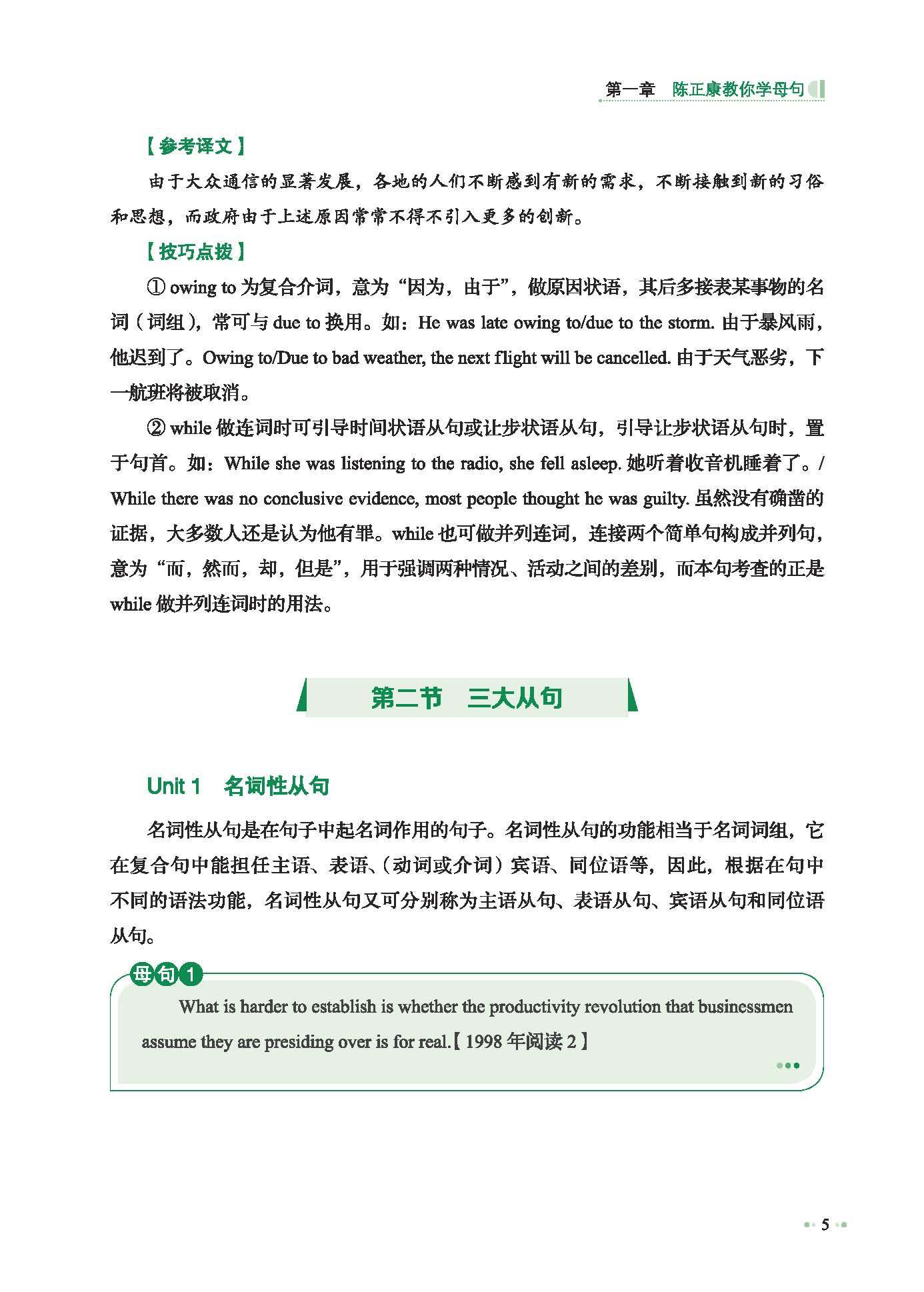 第一章　陈正康教你学母句

【参考译文】

由于大众通信的显著发展，各地的人们不断感到有新的需求，不断接触到新的习俗和思想，而政府由于上述原因常常不得不引入更多的创新。

【技巧点拨】

① owing to 为复合介词，意为“因为，由于”，做原因状语，其后多接表某事物的名词（词组），常可与 due to 换用。如：He was late owing to/due to the storm. 由于暴风雨，他迟到了。Owing to/Due to bad weather, the next flight will be cancelled. 由于天气恶劣，下一航班将被取消。

② while 做连词时可引导时间状语从句或让步状语从句，引导让步状语从句时，置于句首。如：While she was listening to the radio, she fell asleep. 她听着收音机睡着了。/ While there was no conclusive evidence, most people thought he was guilty. 虽然没有确凿的证据，大多数人还是认为他有罪。while 也可做并列连词，连接两个简单句构成并列句，意为“而，然而，却，但是”，用于强调两种情况、活动之间的差别，而本句考查的正是 while 做并列连词时的用法。

第二节　三大从句

Unit 1　名词性从句

名词性从句是在句子中起名词作用的句子。名词性从句的功能相当于名词词组，它在复合句中能担任主语、表语、（动词或介词）宾语、同位语等，因此，根据在句中不同的语法功能，名词性从句又可分别称为主语从句、表语从句、宾语从句和同位语从句。

母句 1

What is harder to establish is whether the productivity revolution that businessmen assume they are presiding over is for real.【1998 年阅读 2】

5